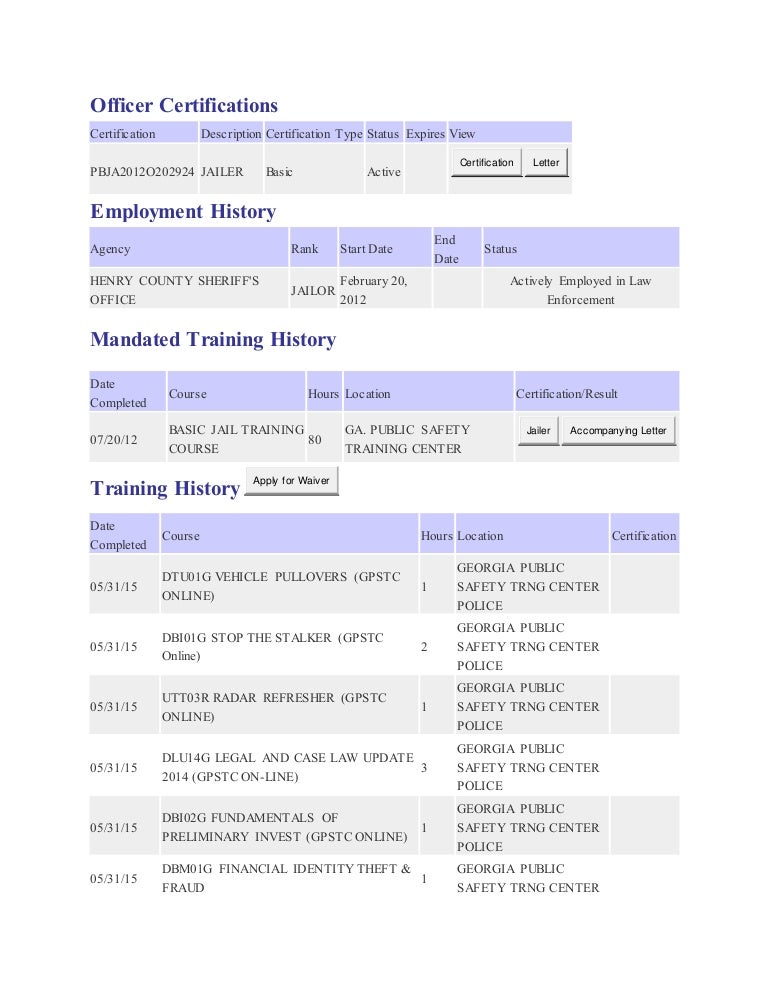 Officer Certifications

| Certification | Description | Certification Type | Status | Expires | View |
|---|---|---|---|---|---|
| PBJA2012O202924 | JAILER | Basic | Active | | Certification Letter |

Employment History

| Agency | Rank | Start Date | End Date | Status |
|---|---|---|---|---|
| HENRY COUNTY SHERIFF'S OFFICE | JAILOR | February 20, 2012 | | Actively Employed in Law Enforcement |

Mandated Training History

| Date Completed | Course | Hours | Location | Certification/Result |
|---|---|---|---|---|
| 07/20/12 | BASIC JAIL TRAINING COURSE | 80 | GA. PUBLIC SAFETY TRAINING CENTER | Jailer Accompanying Letter |

Training History Apply for Waiver

| Date Completed | Course | Hours | Location | Certification |
|---|---|---|---|---|
| 05/31/15 | DTU01G VEHICLE PULLOVERS (GPSTC ONLINE) | 1 | GEORGIA PUBLIC SAFETY TRNG CENTER POLICE | |
| 05/31/15 | DBI01G STOP THE STALKER (GPSTC Online) | 2 | GEORGIA PUBLIC SAFETY TRNG CENTER POLICE | |
| 05/31/15 | UTT03R RADAR REFRESHER (GPSTC ONLINE) | 1 | GEORGIA PUBLIC SAFETY TRNG CENTER POLICE | |
| 05/31/15 | DLU14G LEGAL AND CASE LAW UPDATE 2014 (GPSTC ON-LINE) | 3 | GEORGIA PUBLIC SAFETY TRNG CENTER POLICE | |
| 05/31/15 | DBI02G FUNDAMENTALS OF PRELIMINARY INVEST (GPSTC ONLINE) | 1 | GEORGIA PUBLIC SAFETY TRNG CENTER POLICE | |
| 05/31/15 | DBM01G FINANCIAL IDENTITY THEFT & FRAUD | 1 | GEORGIA PUBLIC SAFETY TRNG CENTER | |